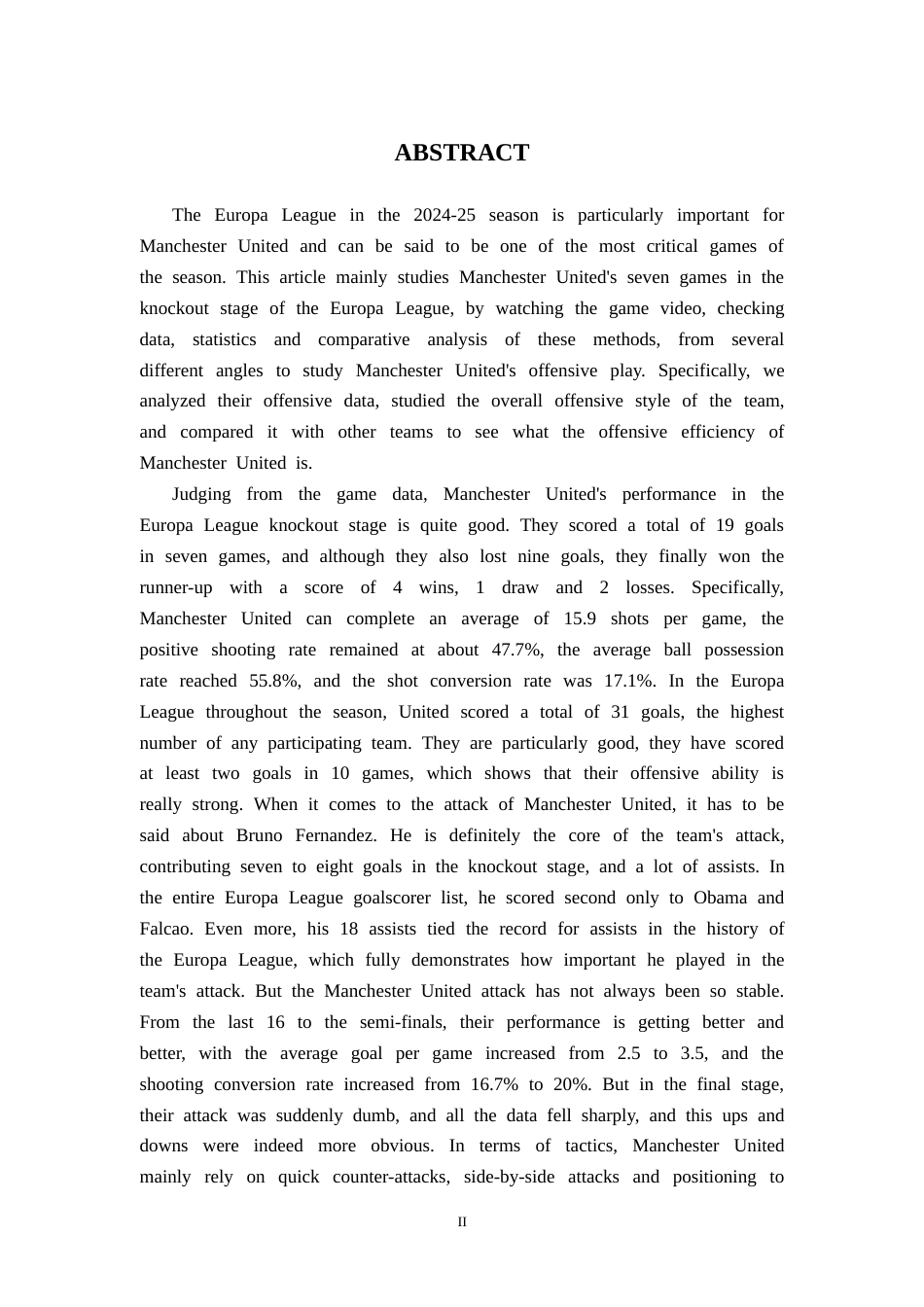 ABSTRACT

The Europa League in the 2024-25 season is particularly important for Manchester United and can be said to be one of the most critical games of the season. This article mainly studies Manchester United's seven games in the knockout stage of the Europa League, by watching the game video, checking data, statistics and comparative analysis of these methods, from several different angles to study Manchester United's offensive play. Specifically, we analyzed their offensive data, studied the overall offensive style of the team, and compared it with other teams to see what the offensive efficiency of Manchester United is.

Judging from the game data, Manchester United's performance in the Europa League knockout stage is quite good. They scored a total of 19 goals in seven games, and although they also lost nine goals, they finally won the runner-up with a score of 4 wins, 1 draw and 2 losses. Specifically, Manchester United can complete an average of 15.9 shots per game, the positive shooting rate remained at about 47.7%, the average ball possession rate reached 55.8%, and the shot conversion rate was 17.1%. In the Europa League throughout the season, United scored a total of 31 goals, the highest number of any participating team. They are particularly good, they have scored at least two goals in 10 games, which shows that their offensive ability is really strong. When it comes to the attack of Manchester United, it has to be said about Bruno Fernandez. He is definitely the core of the team's attack, contributing seven to eight goals in the knockout stage, and a lot of assists. In the entire Europa League goalscorer list, he scored second only to Obama and Falcao. Even more, his 18 assists tied the record for assists in the history of the Europa League, which fully demonstrates how important he played in the team's attack. But the Manchester United attack has not always been so stable. From the last 16 to the semi-finals, their performance is getting better and better, with the average goal per game increased from 2.5 to 3.5, and the shooting conversion rate increased from 16.7% to 20%. But in the final stage, their attack was suddenly dumb, and all the data fell sharply, and this ups and downs were indeed more obvious. In terms of tactics, Manchester United mainly rely on quick counter-attacks, side-by-side attacks and positioning to

II